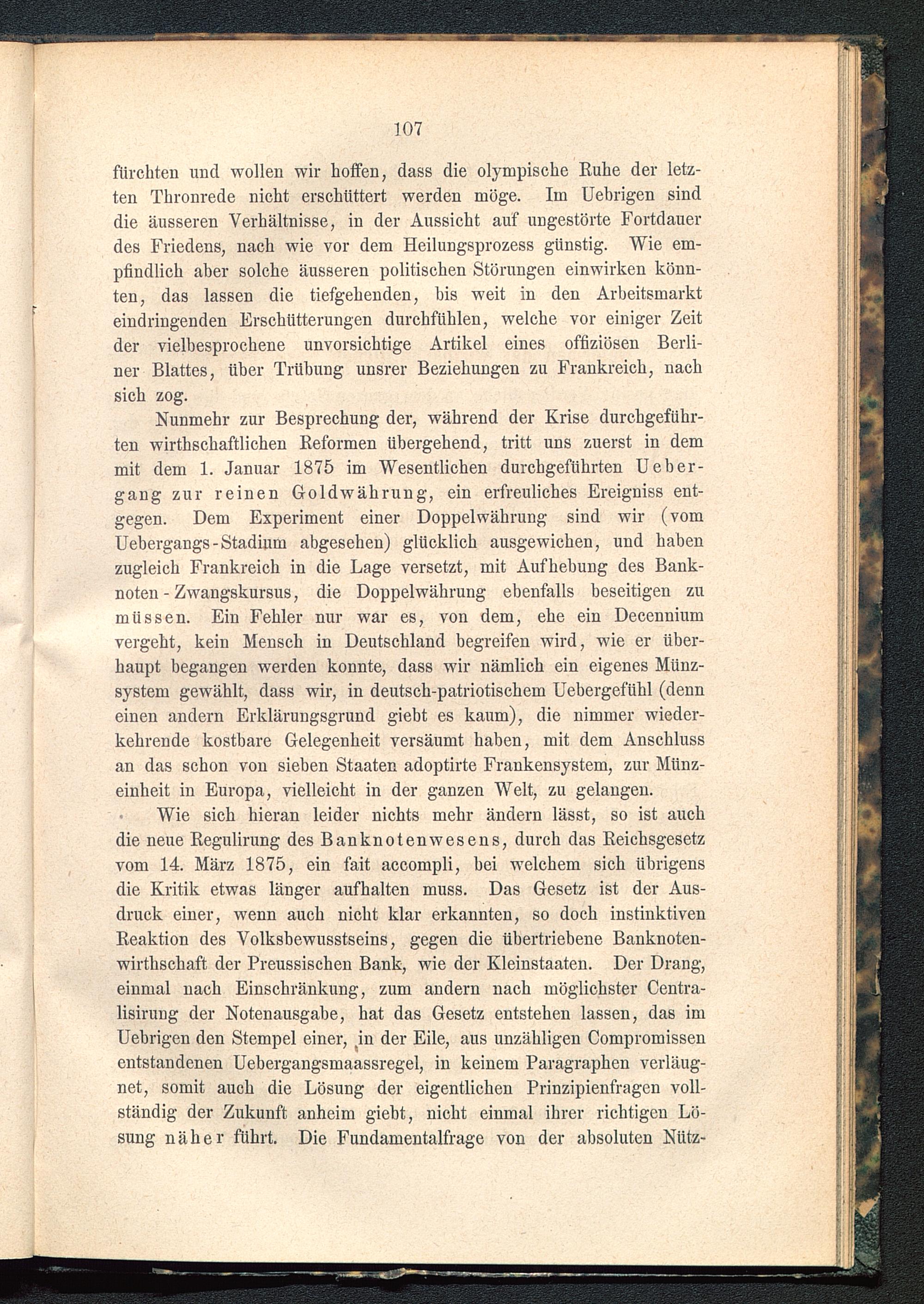 107

fürchten und wollen wir hoffen, dass die olympische Ruhe der letzten Thronrede nicht erschüttert werden möge. Im Uebrigen sind die äusseren Verhältnisse, in der Aussicht auf ungestörte Fortdauer des Friedens, nach wie vor dem Heilungsprozess günstig. Wie empfindlich aber solche äusseren politischen Störungen einwirken könnten, das lassen die tiefgehenden, bis weit in den Arbeitsmarkt eindringenden Erschütterungen durchfühlen, welche vor einiger Zeit der vielbesprochene unvorsichtige Artikel eines offiziösen Berliner Blattes, über Trübung unsrer Beziehungen zu Frankreich, nach sich zog.

Nunmehr zur Besprechung der, während der Krise durchgeführten wirthschaftlichen Reformen übergehend, tritt uns zuerst in dem mit dem 1. Januar 1875 im Wesentlichen durchgeführten Uebergang zur reinen Goldwährung, ein erfreuliches Ereigniss entgegen. Dem Experiment einer Doppelwährung sind wir (vom Uebergangs-Stadium abgesehen) glücklich ausgewichen, und haben zugleich Frankreich in die Lage versetzt, mit Aufhebung des Banknoten-Zwangskursus, die Doppelwährung ebenfalls beseitigen zu müssen. Ein Fehler nur war es, von dem, ehe ein Decennium vergeht, kein Mensch in Deutschland begreifen wird, wie er überhaupt begangen werden konnte, dass wir nämlich ein eigenes Münzsystem gewählt, dass wir, in deutsch-patriotischem Uebergefühl (denn einen andern Erklärungsgrund giebt es kaum), die nimmer wiederkehrende kostbare Gelegenheit versäumt haben, mit dem Anschluss an das schon von sieben Staaten adoptirte Frankensystem, zur Münzeinheit in Europa, vielleicht in der ganzen Welt, zu gelangen.

Wie sich hieran leider nichts mehr ändern lässt, so ist auch die neue Regulirung des Banknotenwesens, durch das Reichsgesetz vom 14. März 1875, ein fait accompli, bei welchem sich übrigens die Kritik etwas länger aufhalten muss. Das Gesetz ist der Ausdruck einer, wenn auch nicht klar erkannten, so doch instinktiven Reaktion des Volksbewusstseins, gegen die übertriebene Banknotenwirthschaft der Preussischen Bank, wie der Kleinstaaten. Der Drang, einmal nach Einschränkung, zum andern nach möglichster Centralisirung der Notenausgabe, hat das Gesetz entstehen lassen, das im Uebrigen den Stempel einer, in der Eile, aus unzähligen Compromissen entstandenen Uebergangsmaassregel, in keinem Paragraphen verläugnet, somit auch die Lösung der eigentlichen Prinzipienfragen vollständig der Zukunft anheim giebt, nicht einmal ihrer richtigen Lösung näher führt. Die Fundamentalfrage von der absoluten Nütz-